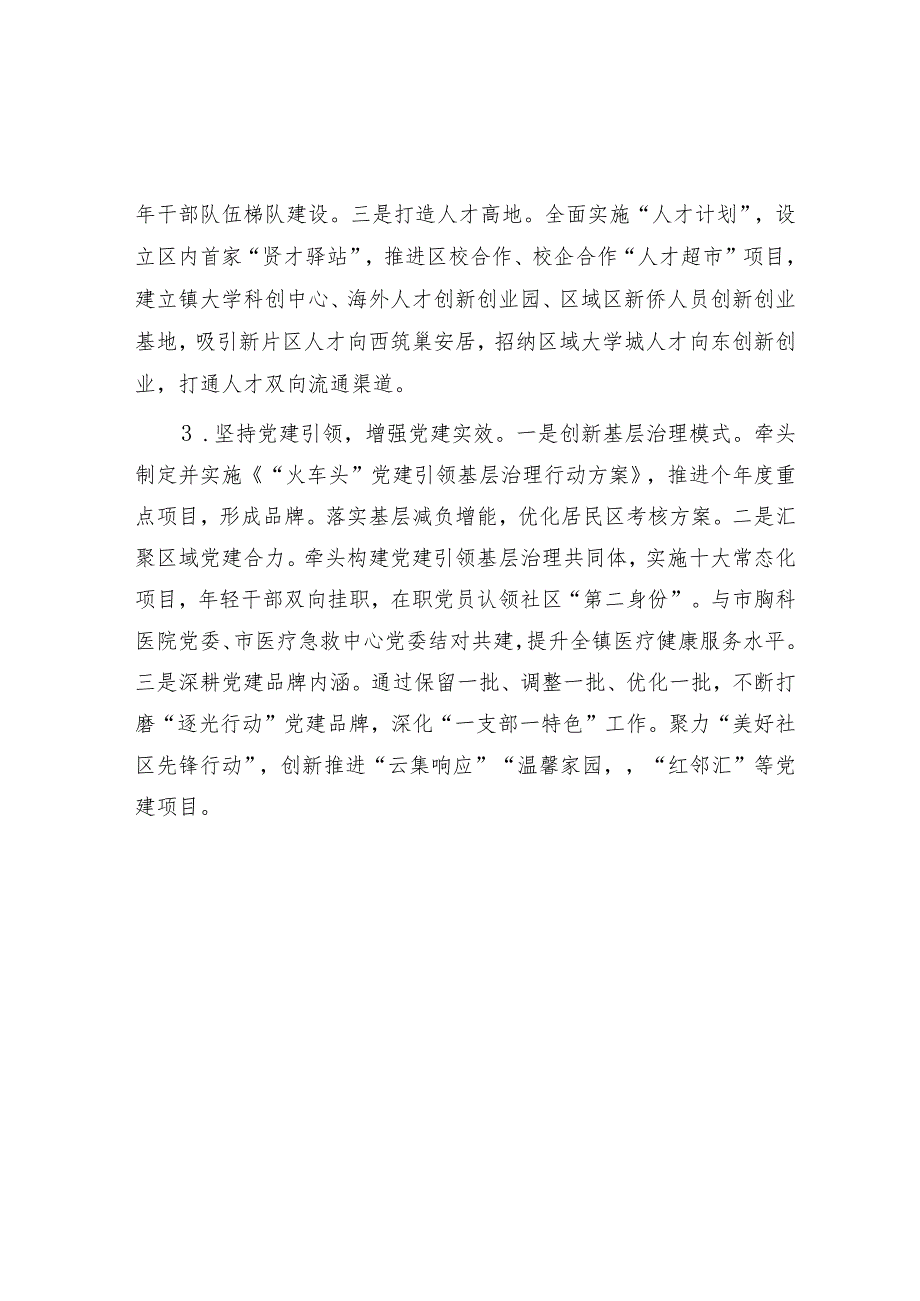 年干部队伍梯队建设。三是打造人才高地。全面实施“人才计划”，设立区内首家“贤才驿站”，推进区校合作、校企合作“人才超市”项目，建立镇大学科创中心、海外人才创新创业园、区域区新侨人员创新创业基地，吸引新片区人才向西筑巢安居，招纳区域大学城人才向东创新创业，打通人才双向流通渠道。

3．坚持党建引领，增强党建实效。一是创新基层治理模式。牵头制定并实施《“火车头”党建引领基层治理行动方案》，推进个年度重点项目，形成品牌。落实基层减负增能，优化居民区考核方案。二是汇聚区域党建合力。牵头构建党建引领基层治理共同体，实施十大常态化项目，年轻干部双向挂职，在职党员认领社区“第二身份”。与市胸科医院党委、市医疗急救中心党委结对共建，提升全镇医疗健康服务水平。三是深耕党建品牌内涵。通过保留一批、调整一批、优化一批，不断打磨“逐光行动”党建品牌，深化“一支部一特色”工作。聚力“美好社区先锋行动”，创新推进“云集响应”“温馨家园，，“红邻汇”等党建项目。